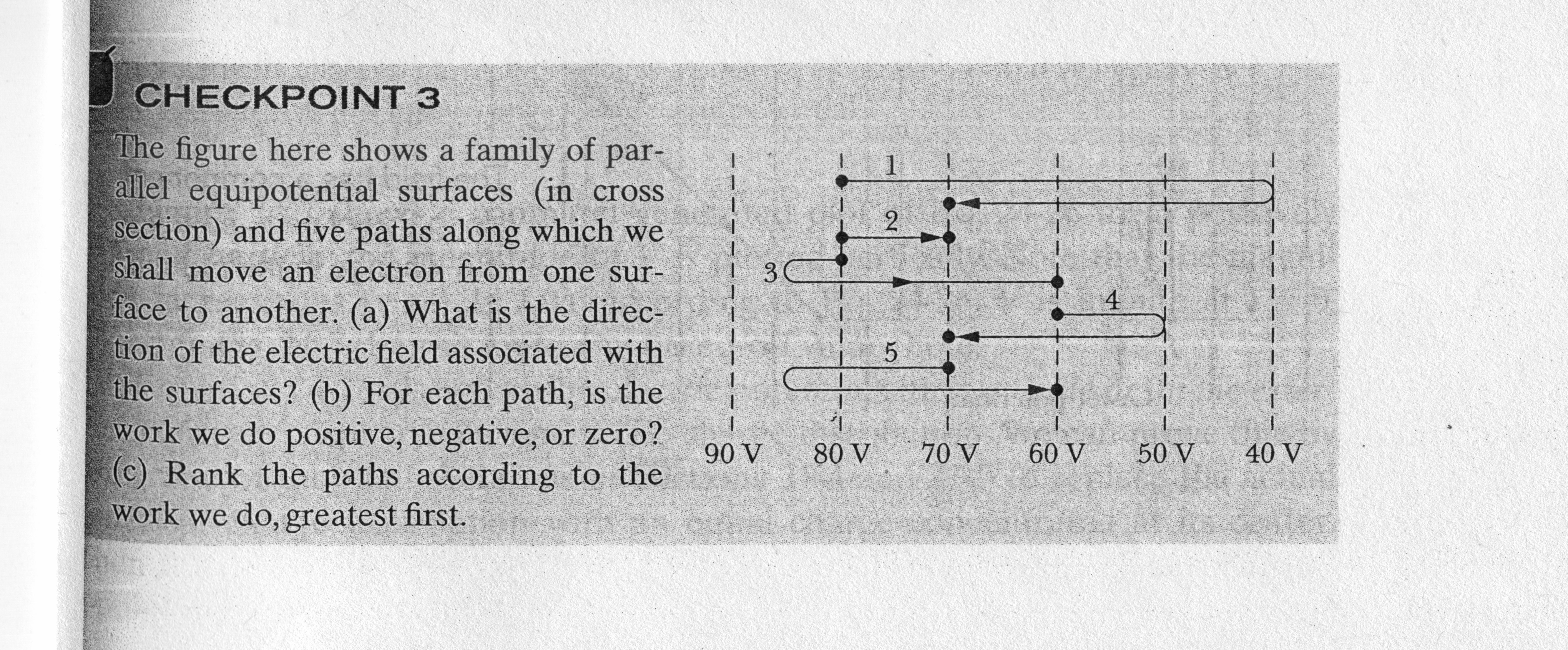 CHECKPOINT 3

The figure here shows a family of parallel equipotential surfaces (in cross section) and five paths along which we shall move an electron from one surface to another. (a) What is the direction of the electric field associated with the surfaces? (b) For each path, is the work we do positive, negative, or zero? (c) Rank the paths according to the work we do, greatest first.

1

2

3

4

5

90 V 80 V 70 V 60 V 50 V 40 V